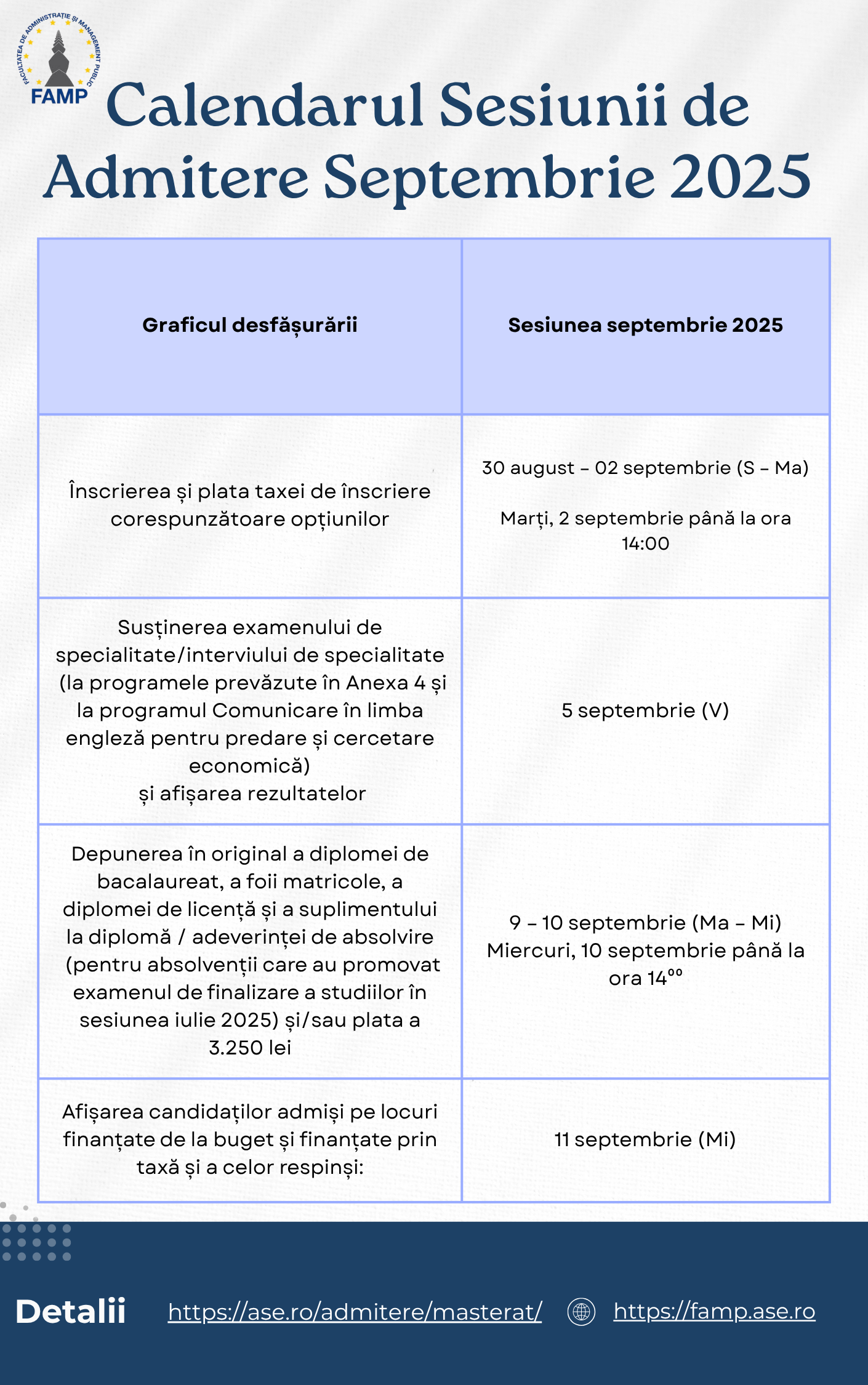 FACULTATEA DE ADMINISTRAȚIE ȘI MANAGEMENT PUBLIC
FAMP

Calendarul Sesiunii de Admitere Septembrie 2025

| Graficul desfășurării | Sesiunea septembrie 2025 |
|---|---|
| Înscrierea și plata taxei de înscriere corespunzătoare opțiunilor | 30 august – 02 septembrie (S – Ma) Marți, 2 septembrie până la ora 14:00 |
| Susținerea examenului de specialitate/interviului de specialitate (la programele prevăzute în Anexa 4 și la programul Comunicare în limba engleză pentru predare și cercetare economică) și afișarea rezultatelor | 5 septembrie (V) |
| Depunerea în original a diplomei de bacalaureat, a foii matricole, a diplomei de licență și a suplimentului la diplomă / adeverinței de absolvire (pentru absolvenții care au promovat examenul de finalizare a studiilor în sesiunea iulie 2025) și/sau plata a 3.250 lei | 9 – 10 septembrie (Ma – Mi) Miercuri, 10 septembrie până la ora $14^{00}$ |
| Afișarea candidaților admiși pe locuri finanțate de la buget și finanțate prin taxă și a celor respinși: | 11 septembrie (Mi) |

Detalii https://ase.ro/admitere/masterat/ https://famp.ase.ro